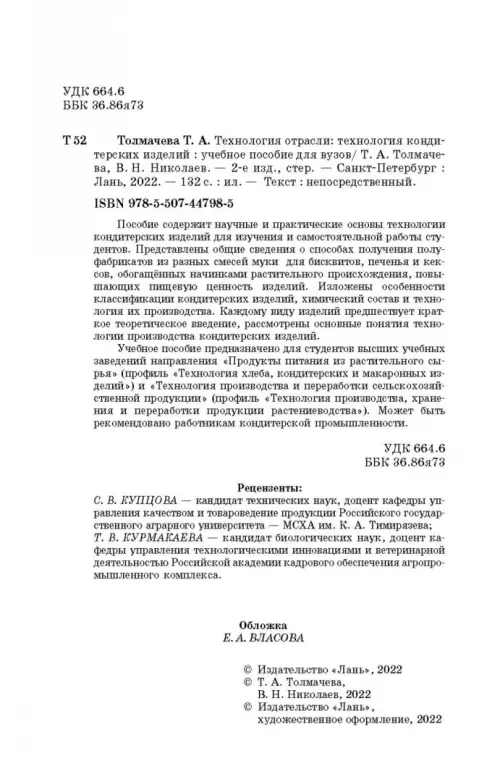 УДК 664.6
ББК 36.86я73

Т 52 Толмачева Т. А. Технология отрасли: технология кондитерских изделий : учебное пособие для вузов/ Т. А. Толмачева, В. Н. Николаев. — 2-е изд., стер. — Санкт-Петербург : Лань, 2022. — 132 с. : ил. — Текст : непосредственный.

ISBN 978-5-507-44798-5

Пособие содержит научные и практические основы технологии кондитерских изделий для изучения и самостоятельной работы студентов. Представлены общие сведения о способах получения полуфабрикатов из разных смесей муки для бисквитов, печенья и кексов, обогащённых начинками растительного происхождения, повышающих пищевую ценность изделий. Изложены особенности классификации кондитерских изделий, химический состав и технология их производства. Каждому виду изделий предшествует краткое теоретическое введение, рассмотрены основные понятия технологии производства кондитерских изделий.

Учебное пособие предназначено для студентов высших учебных заведений направления «Продукты питания из растительного сырья» (профиль «Технология хлеба, кондитерских и макаронных изделий») и «Технология производства и переработки сельскохозяйственной продукции» (профиль «Технология производства, хранения и переработки продукции растениеводства»). Может быть рекомендовано работникам кондитерской промышленности.

УДК 664.6
ББК 36.86я73

Рецензенты:
С. В. КУПЦОВА — кандидат технических наук, доцент кафедры управления качеством и товароведение продукции Российского государственного аграрного университета — МСХА им. К. А. Тимирязева;
Т. В. КУРМАКАЕВА — кандидат биологических наук, доцент кафедры управления технологическими инновациями и ветеринарной деятельностью Российской академии кадрового обеспечения агропромышленного комплекса.

Обложка
Е. А. ВЛАСОВА

© Издательство «Лань», 2022
© Т. А. Толмачева, В. Н. Николаев, 2022
© Издательство «Лань», художественное оформление, 2022